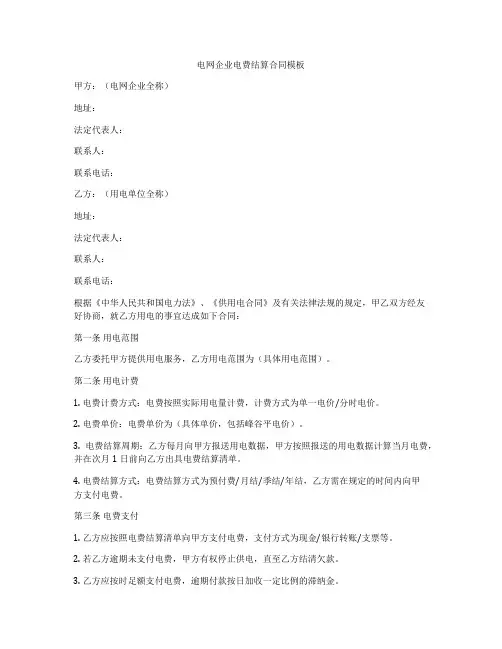 电网企业电费结算合同模板

甲方：（电网企业全称）

地址：

法定代表人：

联系人：

联系电话：

乙方：（用电单位全称）

地址：

法定代表人：

联系人：

联系电话：

根据《中华人民共和国电力法》、《供用电合同》及有关法律法规的规定，甲乙双方经友好协商，就乙方用电的事宜达成如下合同：

第一条 用电范围

乙方委托甲方提供用电服务，乙方用电范围为（具体用电范围）。

第二条 用电计费

1. 电费计费方式：电费按照实际用电量计费，计费方式为单一电价/分时电价。

2. 电费单价：电费单价为（具体单价，包括峰谷平电价）。

3. 电费结算周期：乙方每月向甲方报送用电数据，甲方按照报送的用电数据计算当月电费，并在次月 1 日前向乙方出具电费结算清单。

4. 电费结算方式：电费结算方式为预付费/月结/季结/年结，乙方需在规定的时间内向甲方支付电费。

第三条 电费支付

1. 乙方应按照电费结算清单向甲方支付电费，支付方式为现金/银行转账/支票等。

2. 若乙方逾期未支付电费，甲方有权停止供电，直至乙方结清欠款。

3. 乙方应按时足额支付电费，逾期付款按日加收一定比例的滞纳金。